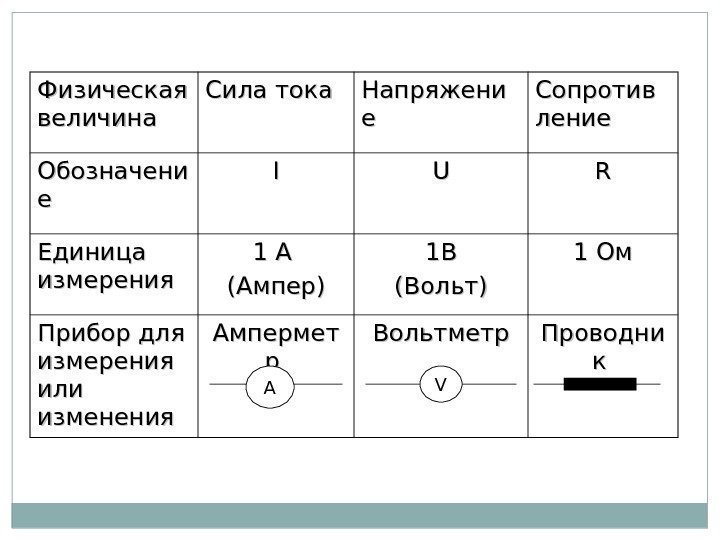 | Физическая величина | Сила тока | Напряжение | Сопротивление |
|---|---|---|---|
| Обозначение | I | U | R |
| Единица измерения | 1 А (Ампер) | 1В (Вольт) | 1 Ом |
| Прибор для измерения или изменения | Амперметр A | Вольтметр V | Проводник |